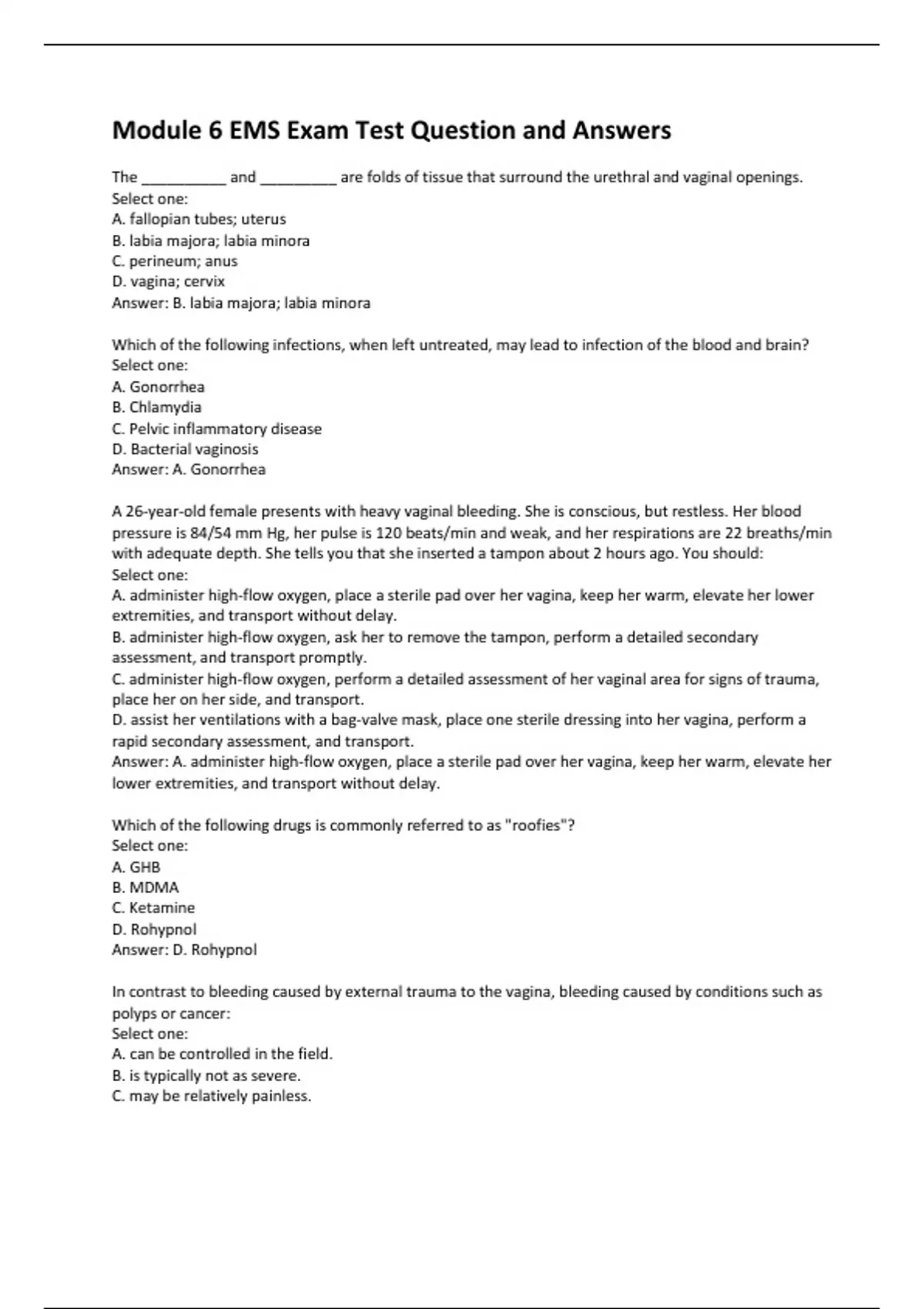 Module 6 EMS Exam Test Question and Answers

The __________ and _________ are folds of tissue that surround the urethral and vaginal openings.
Select one:
A. fallopian tubes; uterus
B. labia majora; labia minora
C. perineum; anus
D. vagina; cervix
Answer: B. labia majora; labia minora

Which of the following infections, when left untreated, may lead to infection of the blood and brain?
Select one:
A. Gonorrhea
B. Chlamydia
C. Pelvic inflammatory disease
D. Bacterial vaginosis
Answer: A. Gonorrhea

A 26-year-old female presents with heavy vaginal bleeding. She is conscious, but restless. Her blood pressure is 84/54 mm Hg, her pulse is 120 beats/min and weak, and her respirations are 22 breaths/min with adequate depth. She tells you that she inserted a tampon about 2 hours ago. You should:
Select one:
A. administer high-flow oxygen, place a sterile pad over her vagina, keep her warm, elevate her lower extremities, and transport without delay.
B. administer high-flow oxygen, ask her to remove the tampon, perform a detailed secondary assessment, and transport promptly.
C. administer high-flow oxygen, perform a detailed assessment of her vaginal area for signs of trauma, place her on her side, and transport.
D. assist her ventilations with a bag-valve mask, place one sterile dressing into her vagina, perform a rapid secondary assessment, and transport.
Answer: A. administer high-flow oxygen, place a sterile pad over her vagina, keep her warm, elevate her lower extremities, and transport without delay.

Which of the following drugs is commonly referred to as "roofies"?
Select one:
A. GHB
B. MDMA
C. Ketamine
D. Rohypnol
Answer: D. Rohypnol

In contrast to bleeding caused by external trauma to the vagina, bleeding caused by conditions such as polyps or cancer:
Select one:
A. can be controlled in the field.
B. is typically not as severe.
C. may be relatively painless.